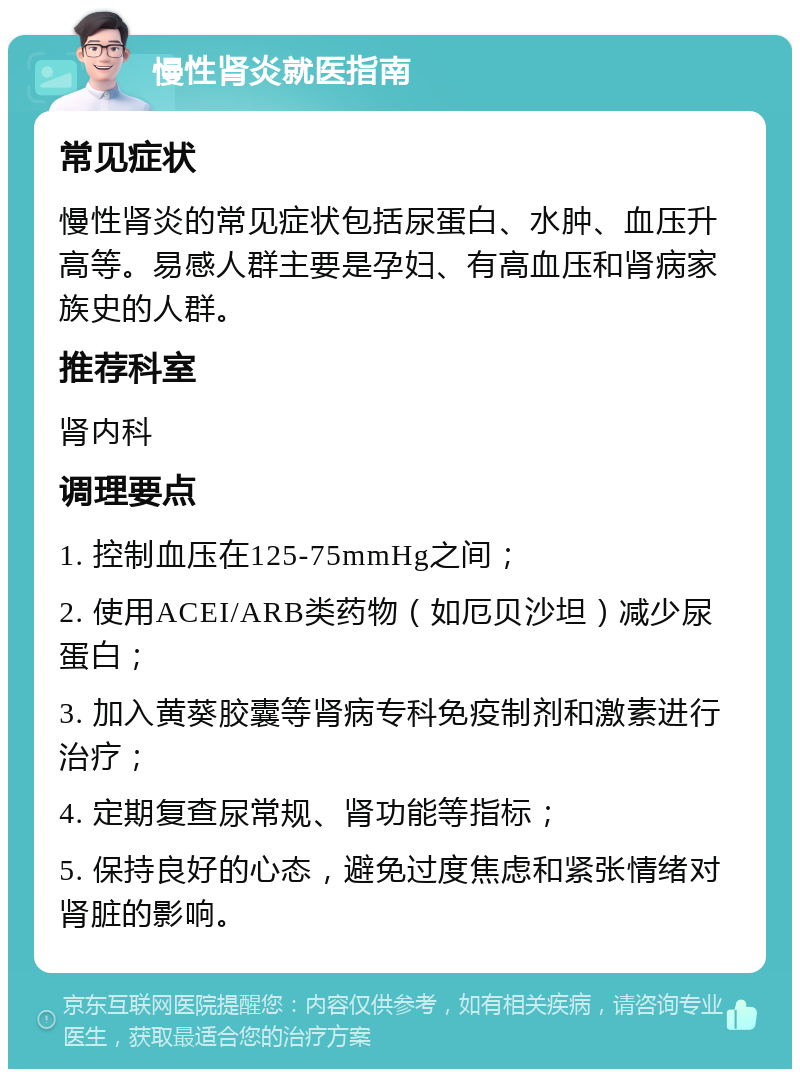 慢性肾炎就医指南

常见症状

慢性肾炎的常见症状包括尿蛋白、水肿、血压升高等。易感人群主要是孕妇、有高血压和肾病家族史的人群。

推荐科室

肾内科

调理要点

1. 控制血压在125-75mmHg之间；

2. 使用ACEI/ARB类药物（如厄贝沙坦）减少尿蛋白；

3. 加入黄葵胶囊等肾病专科免疫制剂和激素进行治疗；

4. 定期复查尿常规、肾功能等指标；

5. 保持良好的心态，避免过度焦虑和紧张情绪对肾脏的影响。

京东互联网医院提醒您：内容仅供参考，如有相关疾病，请咨询专业医生，获取最适合您的治疗方案